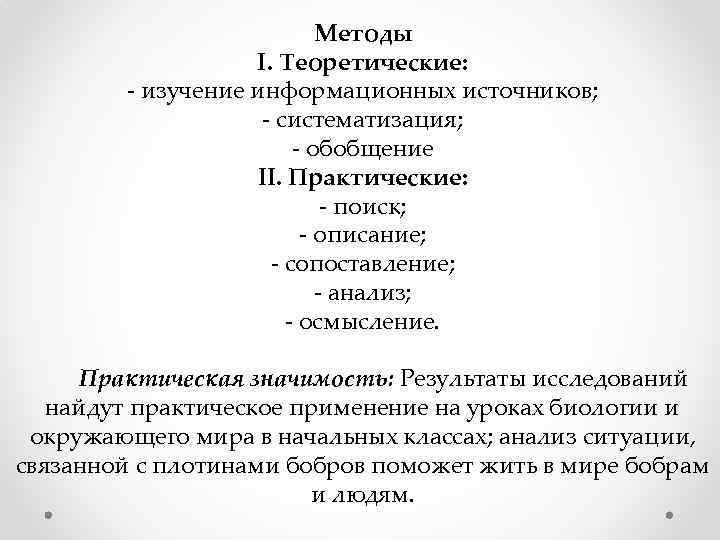 Методы
I. Теоретические:
- изучение информационных источников;
- систематизация;
- обобщение
II. Практические:
- поиск;
- описание;
- сопоставление;
- анализ;
- осмысление.

Практическая значимость: Результаты исследований найдут практическое применение на уроках биологии и окружающего мира в начальных классах; анализ ситуации, связанной с плотинами бобров поможет жить в мире бобрам и людям.